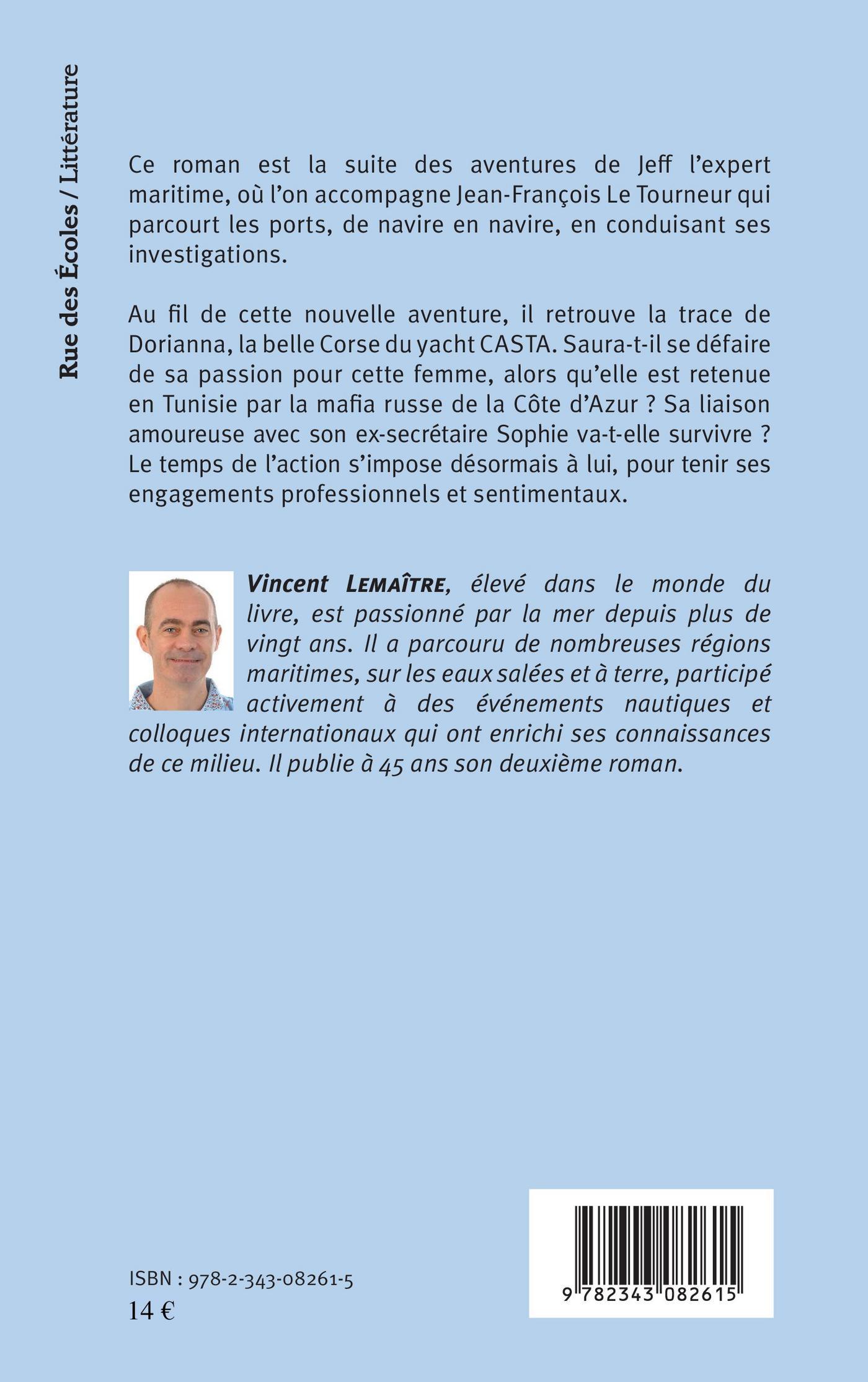 Rue des Écoles / Littérature

Ce roman est la suite des aventures de Jeff l'expert maritime, où l'on accompagne Jean-François Le Tourneur qui parcourt les ports, de navire en navire, en conduisant ses investigations.

Au fil de cette nouvelle aventure, il retrouve la trace de Dorianna, la belle Corse du yacht CASTA. Saura-t-il se défaire de sa passion pour cette femme, alors qu'elle est retenue en Tunisie par la mafia russe de la Côte d'Azur ? Sa liaison amoureuse avec son ex-secrétaire Sophie va-t-elle survivre ? Le temps de l'action s'impose désormais à lui, pour tenir ses engagements professionnels et sentimentaux.

Vincent LEMAÎTRE, élevé dans le monde du livre, est passionné par la mer depuis plus de vingt ans. Il a parcouru de nombreuses régions maritimes, sur les eaux salées et à terre, participé activement à des événements nautiques et colloques internationaux qui ont enrichi ses connaissances de ce milieu. Il publie à 45 ans son deuxième roman.

ISBN : 978-2-343-08261-5
14 €

9 782343 082615